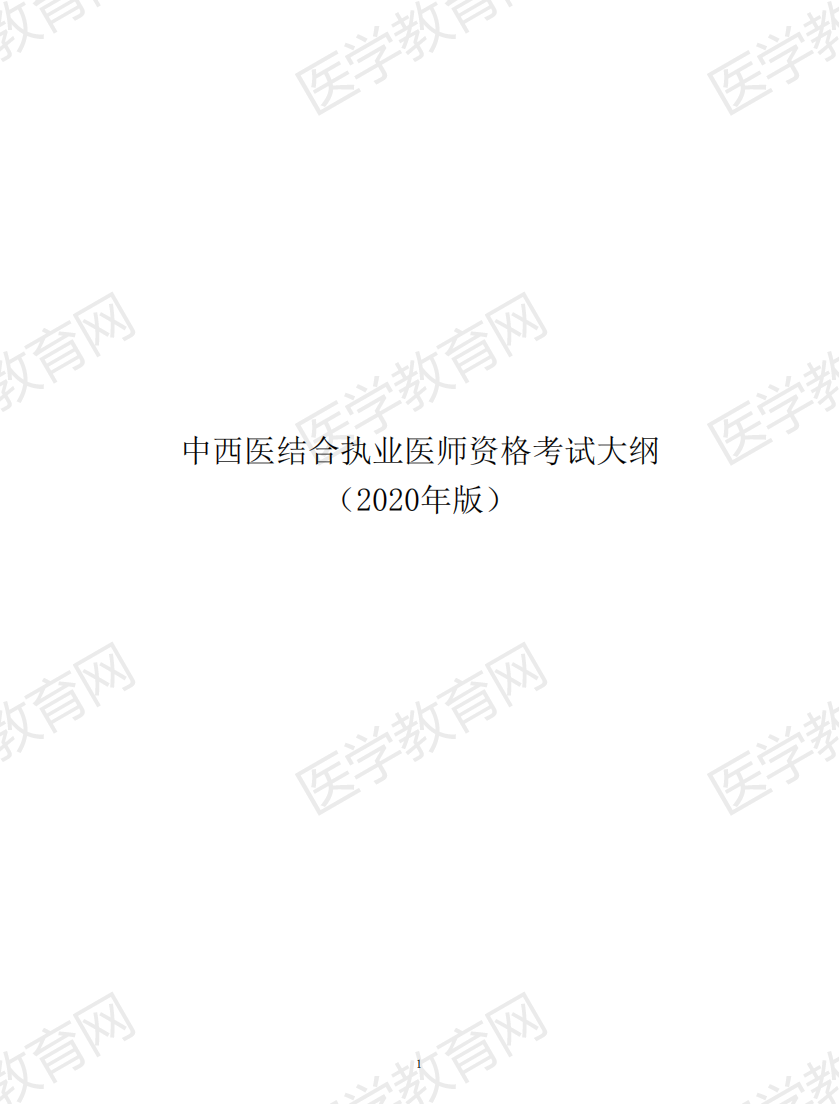 医学教育网

中西医结合执业医师资格考试大纲
（2020年版）

1